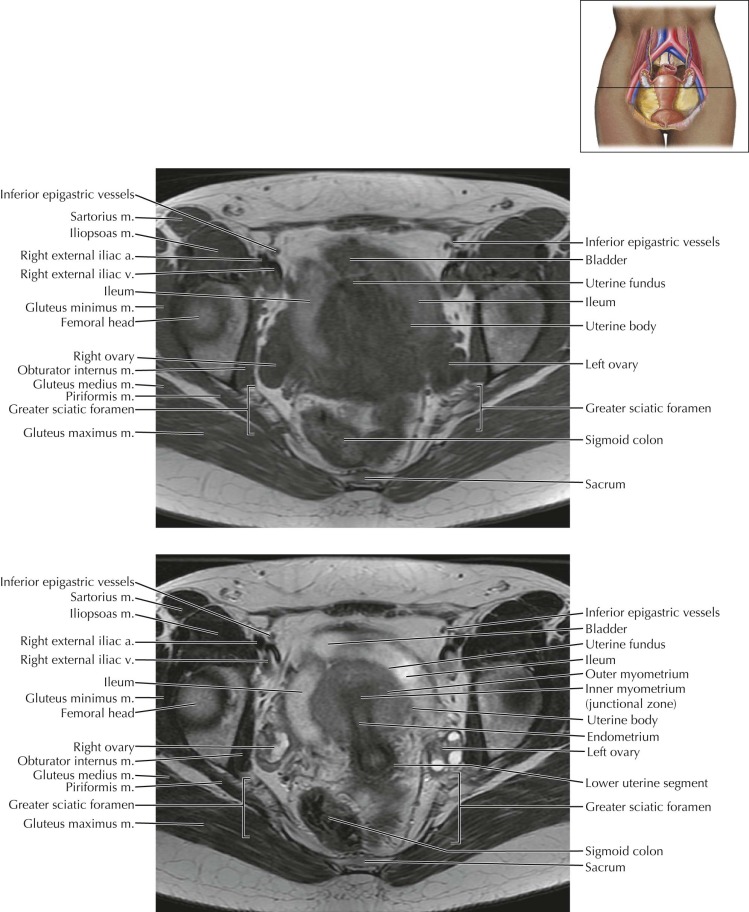 Inferior epigastric vessels
Sartorius m.
Iliopsoas m.
Right external iliac a.
Right external iliac v.
Ileum
Gluteus minimus m.
Femoral head
Right ovary
Obturator internus m.
Gluteus medius m.
Piriformis m.
Greater sciatic foramen
Gluteus maximus m.

Inferior epigastric vessels
Bladder
Uterine fundus
Ileum
Uterine body
Left ovary
Greater sciatic foramen
Sigmoid colon
Sacrum

Inferior epigastric vessels
Sartorius m.
Iliopsoas m.
Right external iliac a.
Right external iliac v.
Ileum
Gluteus minimus m.
Femoral head
Right ovary
Obturator internus m.
Gluteus medius m.
Piriformis m.
Greater sciatic foramen
Gluteus maximus m.

Inferior epigastric vessels
Bladder
Uterine fundus
Ileum
Outer myometrium
Inner myometrium (junctional zone)
Uterine body
Endometrium
Left ovary
Lower uterine segment
Greater sciatic foramen
Sigmoid colon
Sacrum